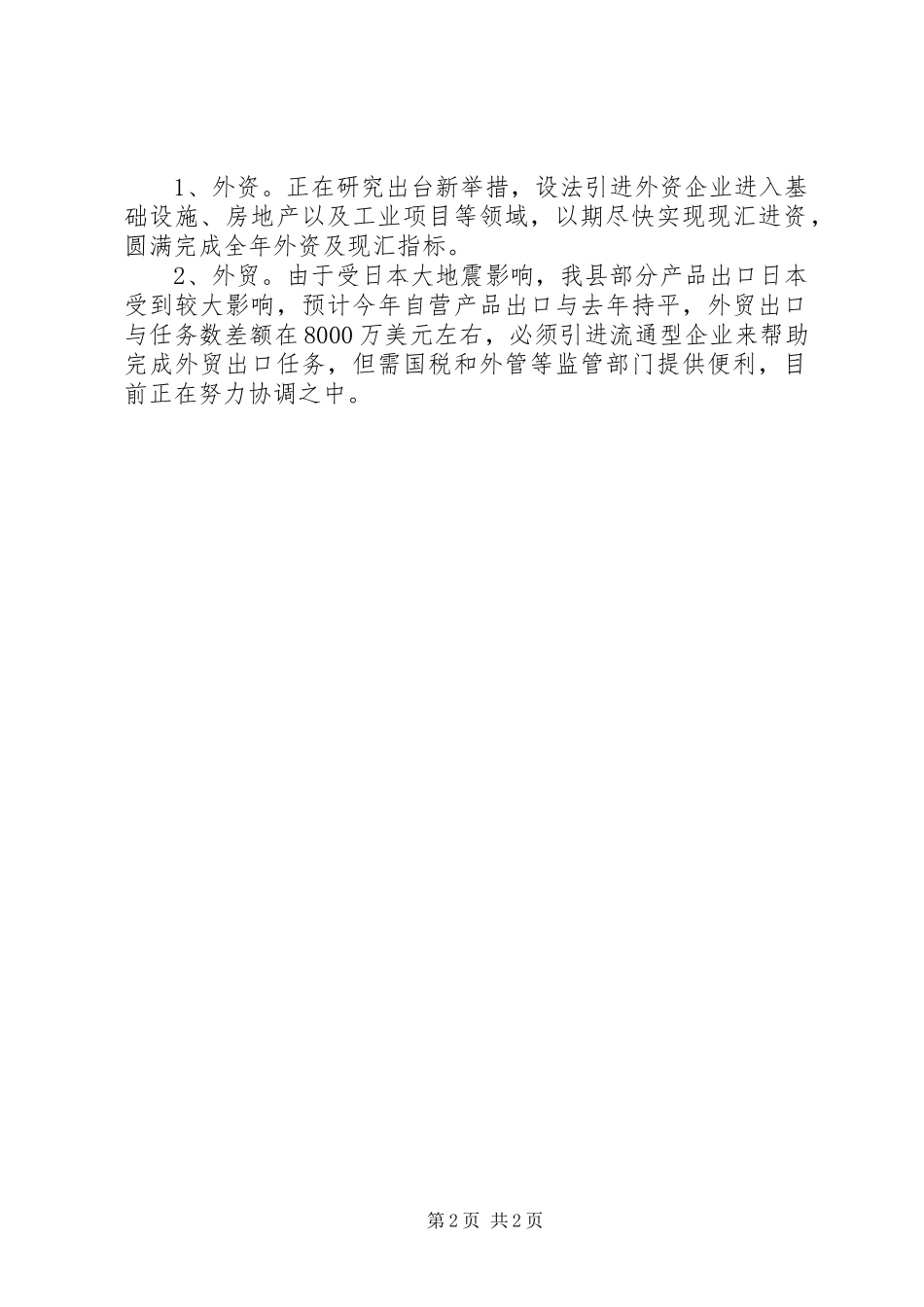 1、外资。正在研究出台新举措，设法引进外资企业进入基础设施、房地产以及工业项目等领域，以期尽快实现现汇进资，圆满完成全年外资及现汇指标。

2、外贸。由于受日本大地震影响，我县部分产品出口日本受到较大影响，预计今年自营产品出口与去年持平，外贸出口与任务数差额在8000万美元左右，必须引进流通型企业来帮助完成外贸出口任务，但需国税和外管等监管部门提供便利，目前正在努力协调之中。

第2页 共2页